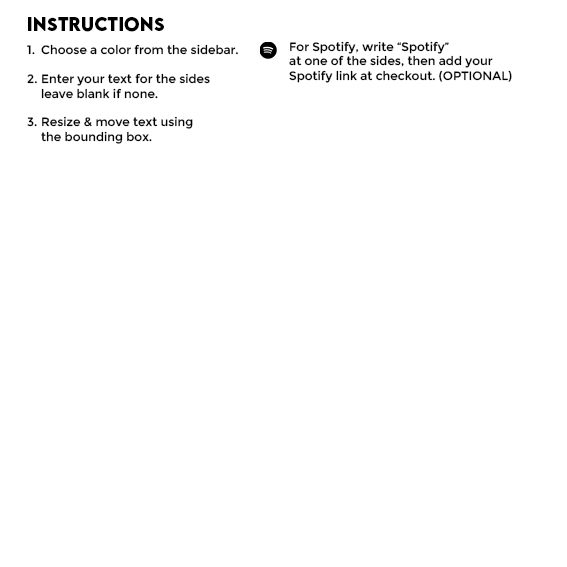 INSTRUCTIONS

1. Choose a color from the sidebar.

2. Enter your text for the sides leave blank if none.

3. Resize & move text using the bounding box.

For Spotify, write “Spotify” at one of the sides, then add your Spotify link at checkout. (OPTIONAL)